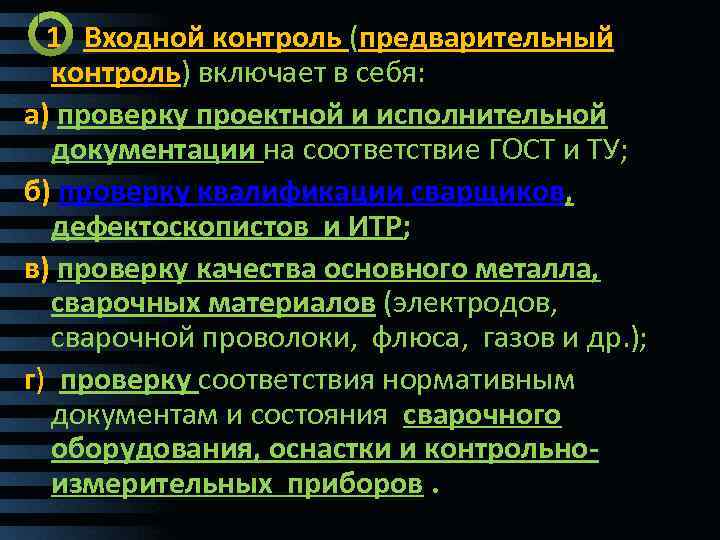 1 Входной контроль (предварительный контроль) включает в себя:

а) проверку проектной и исполнительной документации на соответствие ГОСТ и ТУ;

б) проверку квалификации сварщиков, дефектоскопистов и ИТР;

в) проверку качества основного металла, сварочных материалов (электродов, сварочной проволоки, флюса, газов и др.);

г) проверку соответствия нормативным документам и состояния сварочного оборудования, оснастки и контрольно-измерительных приборов .